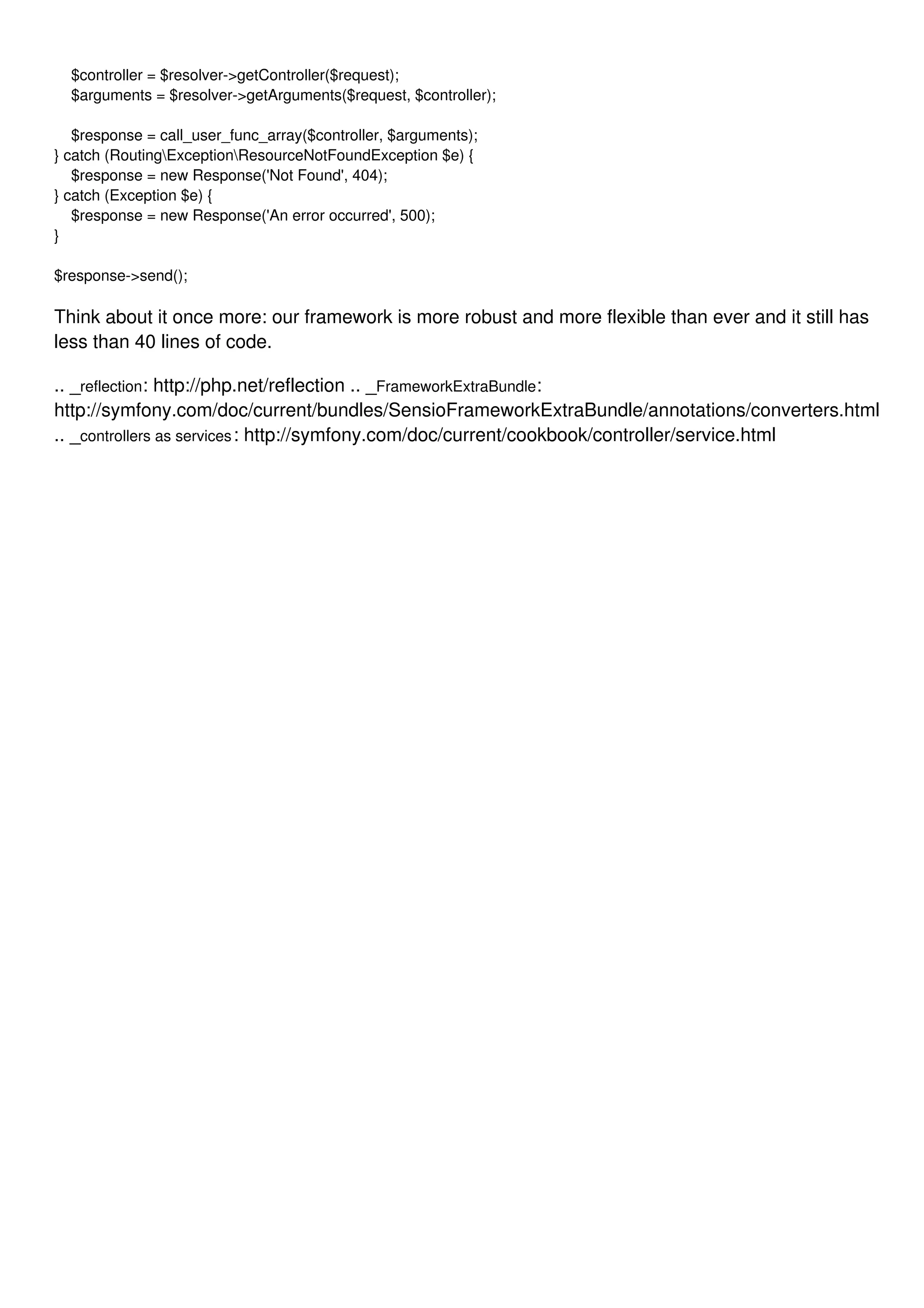 $controller = $resolver->getController($request);
    $arguments = $resolver->getArguments($request, $controller);

    $response = call_user_func_array($controller, $arguments);
} catch (Routing\Exception\ResourceNotFoundException $e) {
    $response = new Response('Not Found', 404);
} catch (Exception $e) {
    $response = new Response('An error occurred', 500);
}

$response->send();

Think about it once more: our framework is more robust and more flexible than ever and it still has less than 40 lines of code.

.. _reflection: http://php.net/reflection .. _FrameworkExtraBundle: http://symfony.com/doc/current/bundles/SensioFrameworkExtraBundle/annotations/converters.html .. _controllers as services: http://symfony.com/doc/current/cookbook/controller/service.html